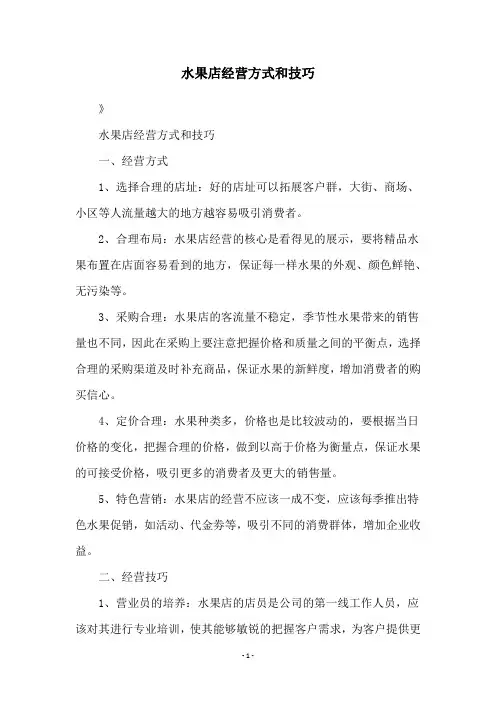 水果店经营方式和技巧

》

水果店经营方式和技巧

一、经营方式

1、选择合理的店址：好的店址可以拓展客户群，大街、商场、小区等人流量越大的地方越容易吸引消费者。

2、合理布局：水果店经营的核心是看得见的展示，要将精品水果布置在店面容易看到的地方，保证每一样水果的外观、颜色鲜艳、无污染等。

3、采购合理：水果店的客流量不稳定，季节性水果带来的销售量也不同，因此在采购上要注意把握价格和质量之间的平衡点，选择合理的采购渠道及时补充商品，保证水果的新鲜度，增加消费者的购买信心。

4、定价合理：水果种类多，价格也是比较波动的，要根据当日价格的变化，把握合理的价格，做到以高于价格为衡量点，保证水果的可接受价格，吸引更多的消费者及更大的销售量。

5、特色营销：水果店的经营不应该一成不变，应该每季推出特色水果促销，如活动、代金券等，吸引不同的消费群体，增加企业收益。

二、经营技巧

1、营业员的培养：水果店的店员是公司的第一线工作人员，应该对其进行专业培训，使其能够敏锐的把握客户需求，为客户提供更

- 1 -